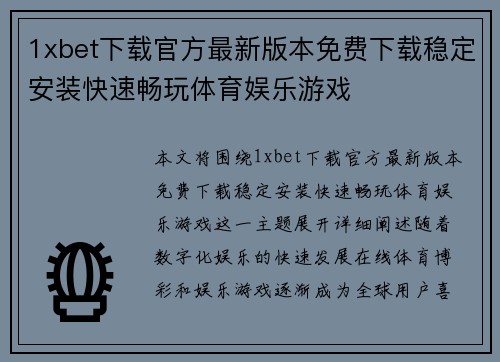 1xbet下载官方最新版本免费下载稳定安装快速畅玩体育娱乐游戏

本文将围绕1xbet下载官方最新版本免费下载稳定安装快速畅玩体育娱乐游戏这一主题展开详细阐述随着数字化娱乐的快速发展在线体育博彩和娱乐游戏逐渐成为全球用户喜